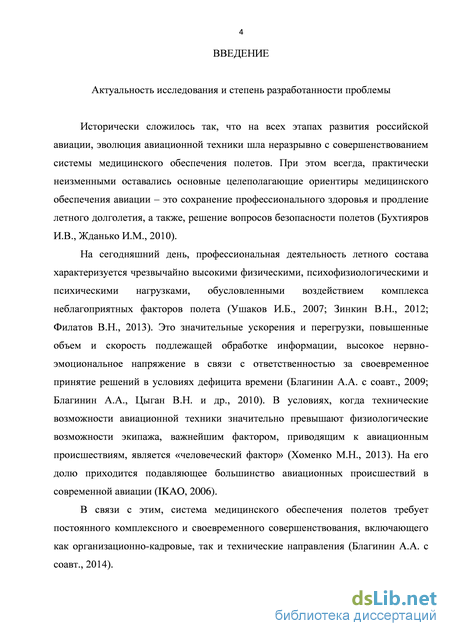 4

ВВЕДЕНИЕ

Актуальность исследования и степень разработанности проблемы

Исторически сложилось так, что на всех этапах развития российской авиации, эволюция авиационной техники шла неразрывно с совершенствованием системы медицинского обеспечения полетов. При этом всегда, практически неизменными оставались основные целеполагающие ориентиры медицинского обеспечения авиации – это сохранение профессионального здоровья и продление летного долголетия, а также, решение вопросов безопасности полетов (Бухтияров И.В., Жданько И.М., 2010).

На сегодняшний день, профессиональная деятельность летного состава характеризуется чрезвычайно высокими физическими, психофизиологическими и психическими нагрузками, обусловленными воздействием комплекса неблагоприятных факторов полета (Ушаков И.Б., 2007; Зинкин В.Н., 2012; Филатов В.Н., 2013). Это значительные ускорения и перегрузки, повышенные объем и скорость подлежащей обработке информации, высокое нервно-эмоциональное напряжение в связи с ответственностью за своевременное принятие решений в условиях дефицита времени (Благинин А.А. с соавт., 2009; Благинин А.А., Цыган В.Н. и др., 2010). В условиях, когда технические возможности авиационной техники значительно превышают физиологические возможности экипажа, важнейшим фактором, приводящим к авиационным происшествиям, является «человеческий фактор» (Хоменко М.Н., 2013). На его долю приходится подавляющее большинство авиационных происшествий в современной авиации (IKAO, 2006).

В связи с этим, система медицинского обеспечения полетов требует постоянного комплексного и своевременного совершенствования, включающего как организационно-кадровые, так и технические направления (Благинин А.А. с соавт., 2014).

dsLib.net
библиотека диссертаций